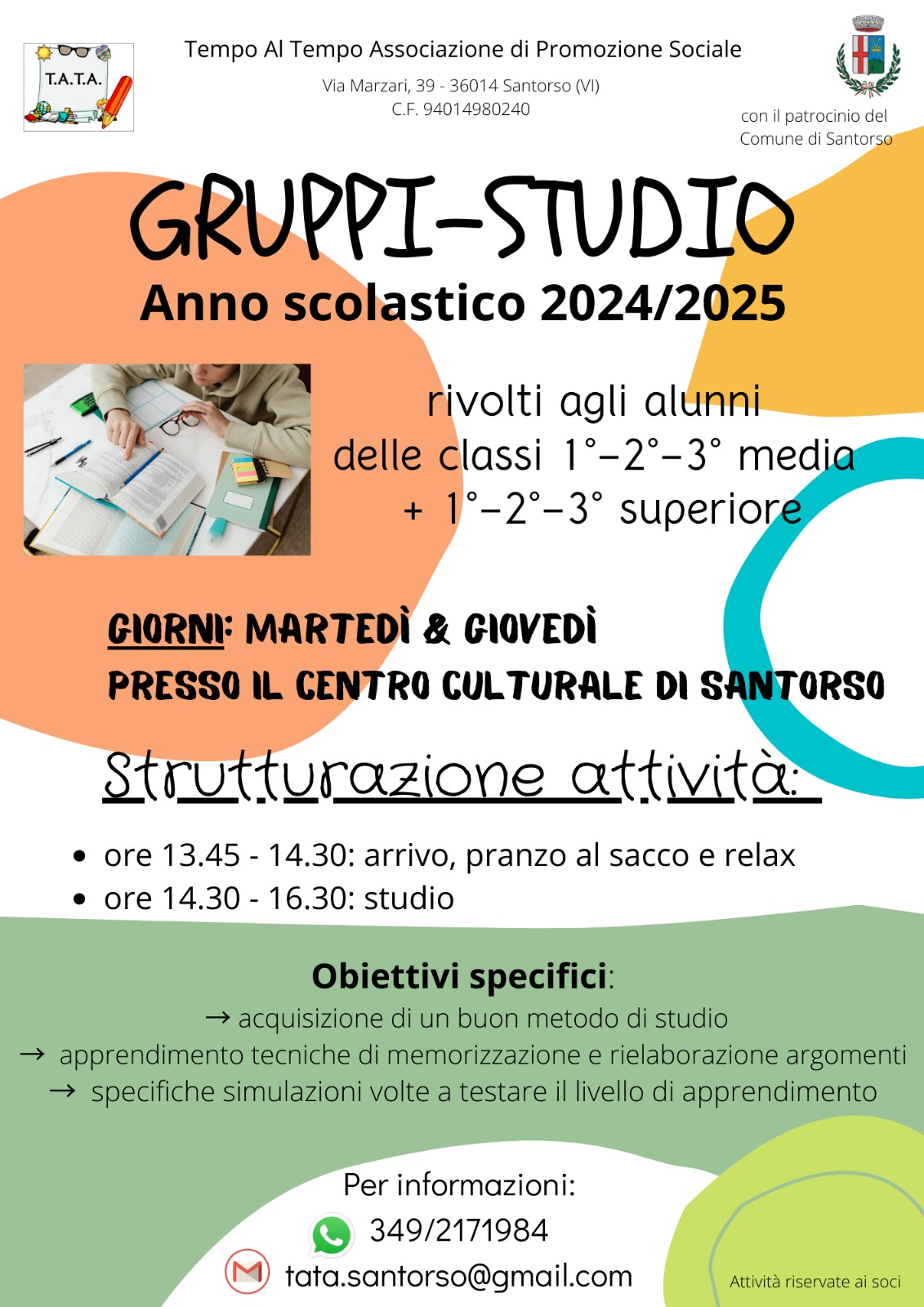 T.A.T.A.

Tempo Al Tempo Associazione di Promozione Sociale

Via Marzari, 39 - 36014 Santorso (VI)
C.F. 94014980240

con il patrocinio del
Comune di Santorso

GRUPPI-STUDIO

Anno scolastico 2024/2025

rivolti agli alunni
delle classi 1°-2°-3° media
+ 1°-2°-3° superiore

GIORNI: MARTEDÌ & GIOVEDÌ
PRESSO IL CENTRO CULTURALE DI SANTORSO

Strutturazione attività:

• ore 13.45 - 14.30: arrivo, pranzo al sacco e relax
• ore 14.30 - 16.30: studio

Obiettivi specifici:
→ acquisizione di un buon metodo di studio
→ apprendimento tecniche di memorizzazione e rielaborazione argomenti
→ specifiche simulazioni volte a testare il livello di apprendimento

Per informazioni:
349/2171984
tata.santorso@gmail.com

Attività riservate ai soci